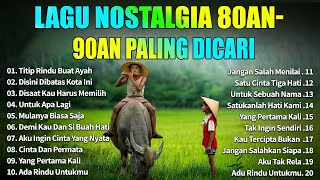 LAGU NOSTALGIA 80AN-90AN PALING DICARI

01. Titip Rindu Buat Ayah
02. Disini Dibatas Kota Ini
03. Disaat Kau Harus Memilih
04. Untuk Apa Lagi
05. Mulanya Biasa Saja
06. Demi Kau Dan Si Buah Hati
07. Aku Ingin Cinta Yang Nyata
08. Cinta Dan Permata
09. Yang Pertama Kali
10. Ada Rindu Untukmu

Jangan Salah Menilai . 11
Satu Cinta Tiga Hati .12
Untuk Sebuah Nama .13
Satukanlah Hati Kami .14
Yang Pertama Kali .15
Tak Ingin Sendiri .16
Kau Tercipta Bukan .17
Jangan Salahkan Siapa .18
Aku Tak Rela .19
Adu Rindu Untukmu. 20